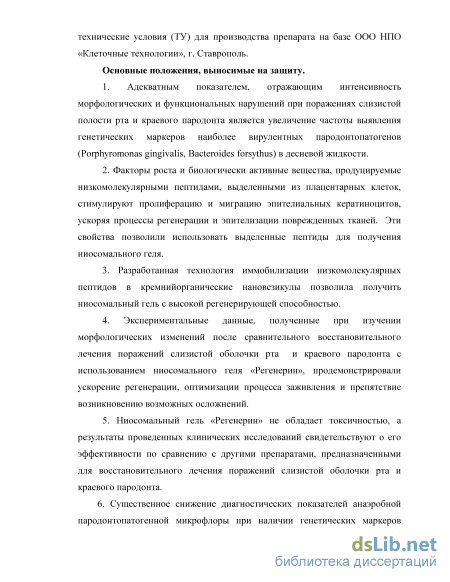 технические условия (ТУ) для производства препарата на базе ООО НПО «Клеточные технологии», г. Ставрополь.

Основные положения, выносимые на защиту.

1. Адекватным показателем, отражающим интенсивность морфологических и функциональных нарушений при поражениях слизистой полости рта и краевого пародонта является увеличение частоты выявления генетических маркеров наиболее вирулентных пародонтопатогенов (Porphyromonas gingivalis, Bacteroides forsythus) в десневой жидкости.

2. Факторы роста и биологически активные вещества, продуцируемые низкомолекулярными пептидами, выделенными из плацентарных клеток, стимулируют пролиферацию и миграцию эпителиальных кератиноцитов, ускоряя процессы регенерации и эпителизации поврежденных тканей. Эти свойства позволили использовать выделенные пептиды для получения ниосомального геля.

3. Разработанная технология иммобилизации низкомолекулярных пептидов в кремнийорганические нановезикулы позволила получить ниосомальный гель с высокой регенерирующей способностью.

4. Экспериментальные данные, полученные при изучении морфологических изменений после сравнительного восстановительного лечения поражений слизистой оболочки рта и краевого пародонта с использованием ниосомального геля «Регенерин», продемонстрировали ускорение регенерации, оптимизации процесса заживления и препятствие возникновению возможных осложнений.

5. Ниосомальный гель «Регенерин» не обладает токсичностью, а результаты проведенных клинических исследований свидетельствуют о его эффективности по сравнению с другими препаратами, предназначенными для восстановительного лечения поражений слизистой оболочки рта и краевого пародонта.

6. Существенное снижение диагностических показателей анаэробной пародонтопатогенной микрофлоры при наличии генетических маркеров

dsLib.net
библиотека диссертаций